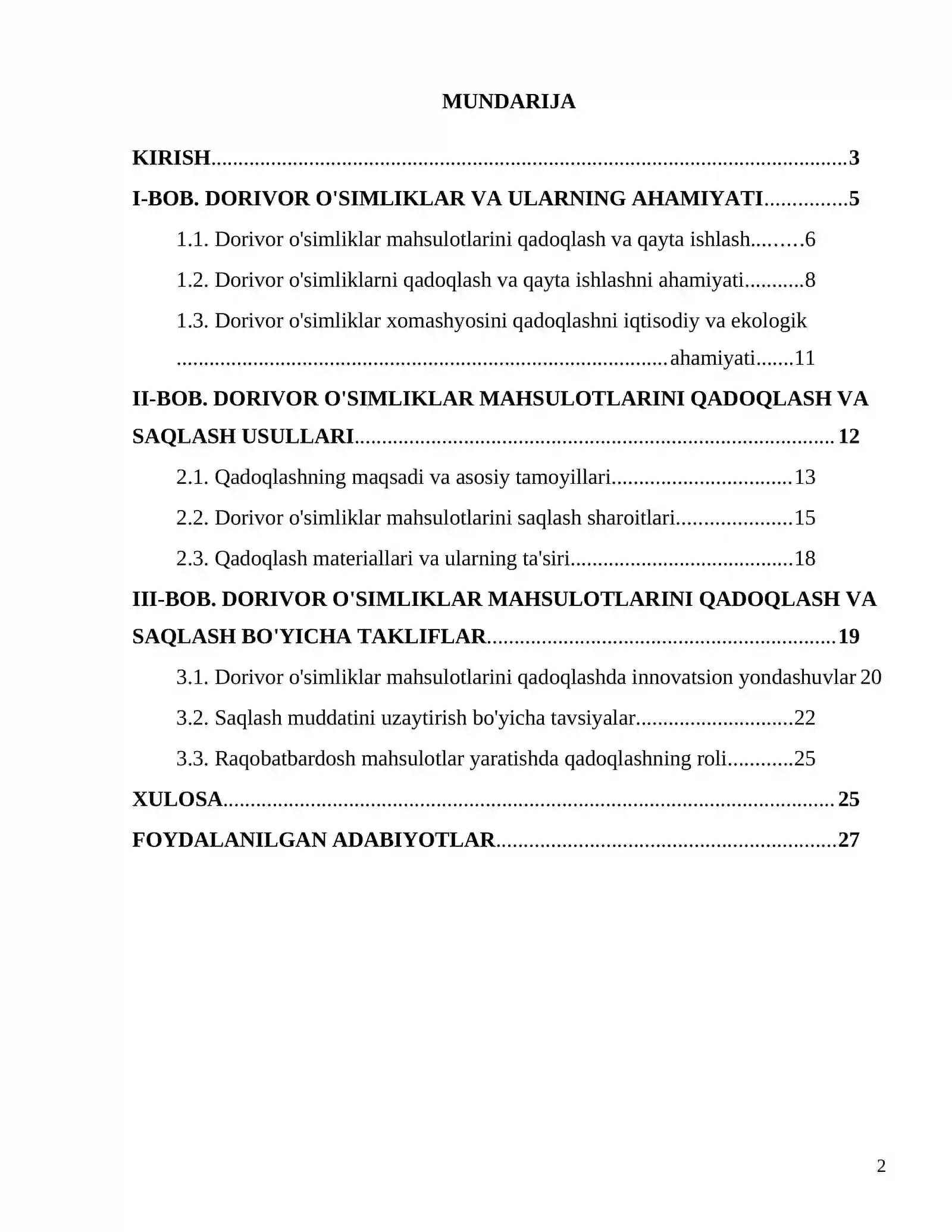 MUNDARIJA

KIRISH 3
I-BOB. DORIVOR O'SIMLIKLAR VA ULARNING AHAMIYATI 5
1.1. Dorivor o'simliklar mahsulotlarini qadoqlash va qayta ishlash 6
1.2. Dorivor o'simliklarni qadoqlash va qayta ishlashni ahamiyati 8
1.3. Dorivor o'simliklar xomashyosini qadoqlashni iqtisodiy va ekologik ahamiyati 11
II-BOB. DORIVOR O'SIMLIKLAR MAHSULOTLARINI QADOQLASH VA SAQLASH USULLARI 12
2.1. Qadoqlashning maqsadi va asosiy tamoyillari 13
2.2. Dorivor o'simliklar mahsulotlarini saqlash sharoitlari 15
2.3. Qadoqlash materiallari va ularning ta'siri 18
III-BOB. DORIVOR O'SIMLIKLAR MAHSULOTLARINI QADOQLASH VA SAQLASH BO'YICHA TAKLIFLAR 19
3.1. Dorivor o'simliklar mahsulotlarini qadoqlashda innovatsion yondashuvlar 20
3.2. Saqlash muddatini uzaytirish bo'yicha tavsiyalar 22
3.3. Raqobatbardosh mahsulotlar yaratishda qadoqlashning roli 25
XULOSA 25
FOYDALANILGAN ADABIYOTLAR 27

2